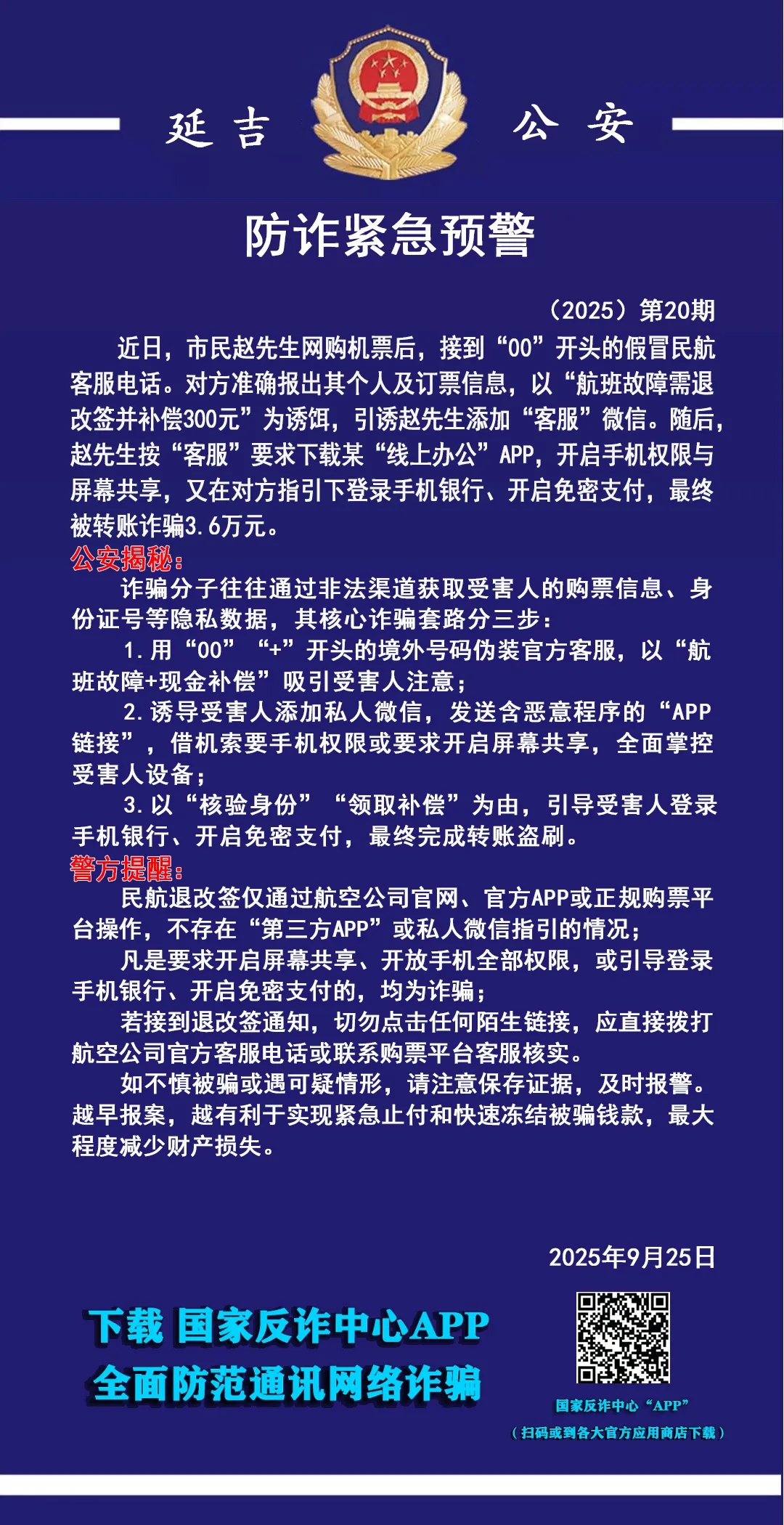 延吉　公安

防诈紧急预警

（2025）第20期

近日，市民赵先生网购机票后，接到“00”开头的假冒民航客服电话。对方准确报出其个人及订票信息，以“航班故障需退改签并补偿300元”为诱饵，引诱赵先生添加“客服”微信。随后，赵先生按“客服”要求下载某“线上办公”APP，开启手机权限与屏幕共享，又在对方指引下登录手机银行、开启免密支付，最终被转账诈骗3.6万元。

公安揭秘：

诈骗分子往往通过非法渠道获取受害人的购票信息、身份证号等隐私数据，其核心诈骗套路分三步：

1.用“00”“+”开头的境外号码伪装官方客服，以“航班故障+现金补偿”吸引受害人注意；

2.诱导受害人添加私人微信，发送含恶意程序的“APP链接”，借机索要手机权限或要求开启屏幕共享，全面掌控受害人设备；

3.以“核验身份”“领取补偿”为由，引导受害人登录手机银行、开启免密支付，最终完成转账盗刷。

警方提醒：

民航退改签仅通过航空公司官网、官方APP或正规购票平台操作，不存在“第三方APP”或私人微信指引的情况；

凡是要求开启屏幕共享、开放手机全部权限，或引导登录手机银行、开启免密支付的，均为诈骗；

若接到退改签通知，切勿点击任何陌生链接，应直接拨打航空公司官方客服电话或联系购票平台客服核实。

如不慎被骗或遇可疑情形，请注意保存证据，及时报警。越早报案，越有利于实现紧急止付和快速冻结被骗钱款，最大程度减少财产损失。

2025年9月25日

下载 国家反诈中心APP
全面防范通讯网络诈骗

国家反诈中心“APP”
（扫码或到各大官方应用商店下载）